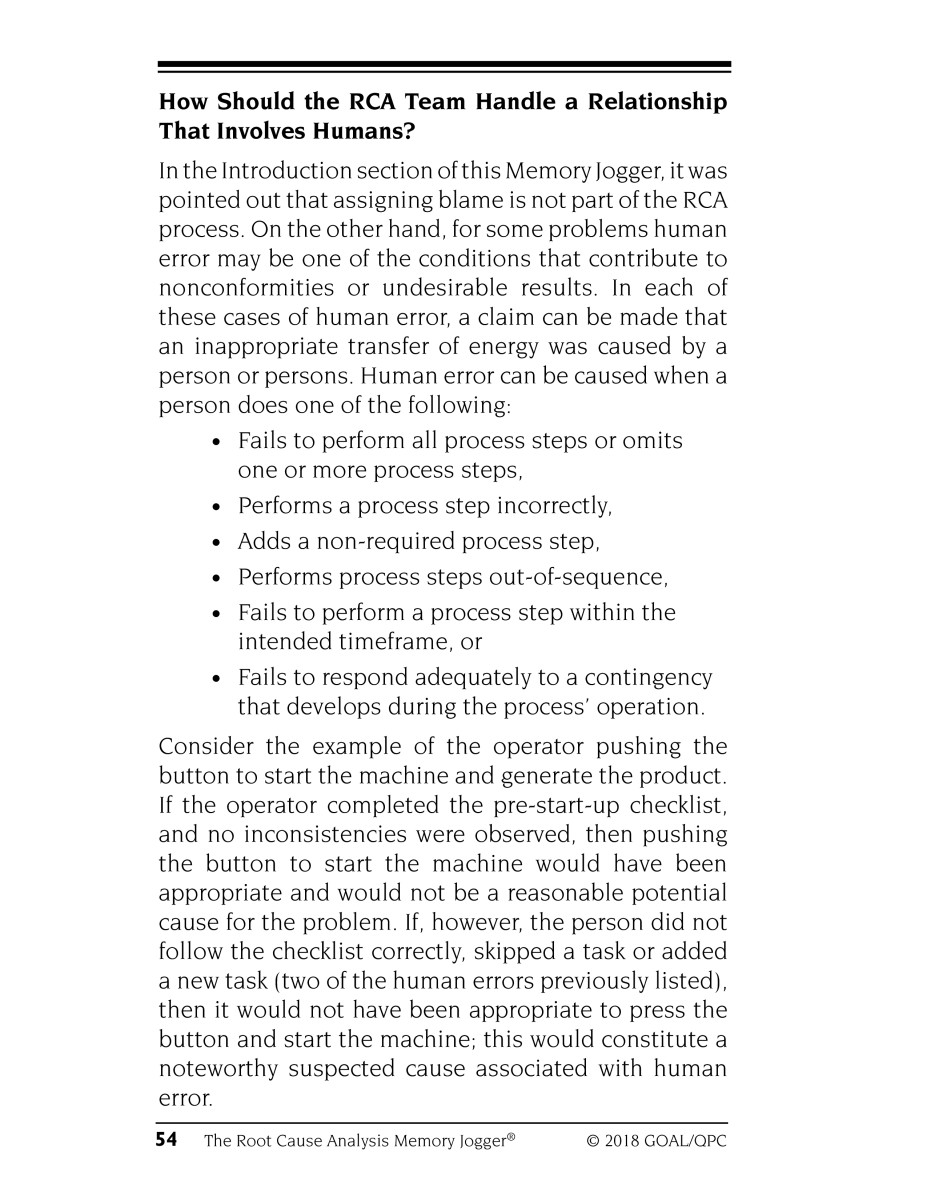 How Should the RCA Team Handle a Relationship That Involves Humans?

In the Introduction section of this Memory Jogger, it was pointed out that assigning blame is not part of the RCA process. On the other hand, for some problems human error may be one of the conditions that contribute to nonconformities or undesirable results. In each of these cases of human error, a claim can be made that an inappropriate transfer of energy was caused by a person or persons. Human error can be caused when a person does one of the following:

• Fails to perform all process steps or omits one or more process steps,
• Performs a process step incorrectly,
• Adds a non-required process step,
• Performs process steps out-of-sequence,
• Fails to perform a process step within the intended timeframe, or
• Fails to respond adequately to a contingency that develops during the process' operation.

Consider the example of the operator pushing the button to start the machine and generate the product. If the operator completed the pre-start-up checklist, and no inconsistencies were observed, then pushing the button to start the machine would have been appropriate and would not be a reasonable potential cause for the problem. If, however, the person did not follow the checklist correctly, skipped a task or added a new task (two of the human errors previously listed), then it would not have been appropriate to press the button and start the machine; this would constitute a noteworthy suspected cause associated with human error.

54 The Root Cause Analysis Memory Jogger® © 2018 GOAL/QPC